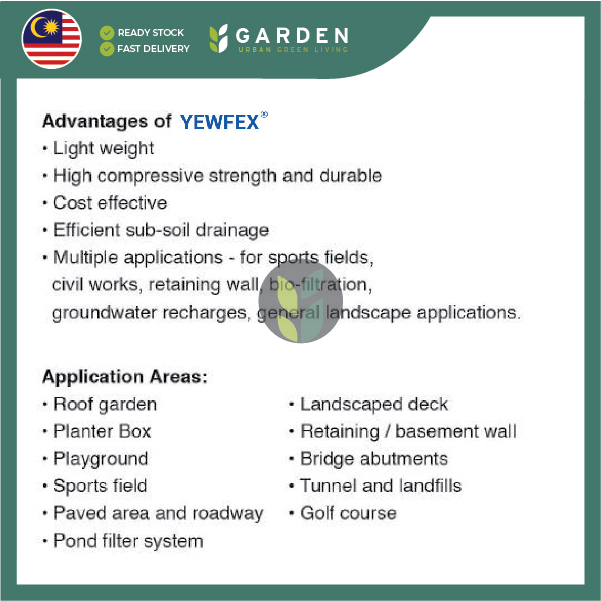 READY STOCK
FAST DELIVERY

GARDEN
URBAN GREEN LIVING

Advantages of YEWFEX®
• Light weight
• High compressive strength and durable
• Cost effective
• Efficient sub-soil drainage
• Multiple applications - for sports fields, civil works, retaining wall, bio-filtration, groundwater recharges, general landscape applications.

Application Areas:
• Roof garden
• Planter Box
• Playground
• Sports field
• Paved area and roadway
• Pond filter system

• Landscaped deck
• Retaining / basement wall
• Bridge abutments
• Tunnel and landfills
• Golf course